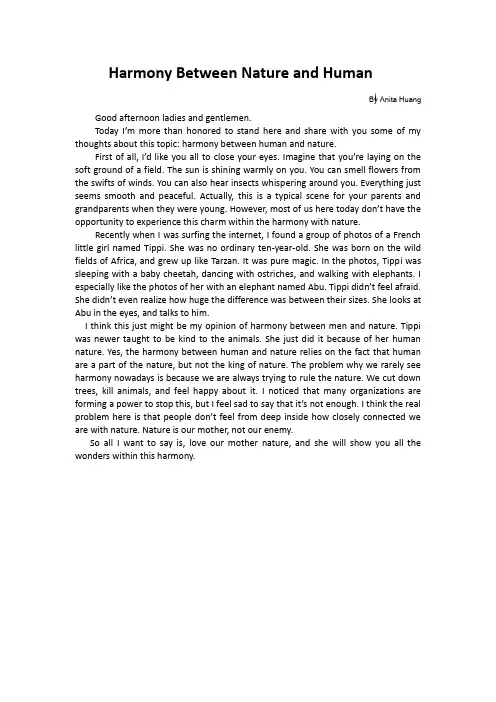 Harmony Between Nature and Human

By Anita Huang

Good afternoon ladies and gentlemen.

Today I'm more than honored to stand here and share with you some of my thoughts about this topic: harmony between human and nature.

First of all, I'd like you all to close your eyes. Imagine that you're laying on the soft ground of a field. The sun is shining warmly on you. You can smell flowers from the swifts of winds. You can also hear insects whispering around you. Everything just seems smooth and peaceful. Actually, this is a typical scene for your parents and grandparents when they were young. However, most of us here today don't have the opportunity to experience this charm within the harmony with nature.

Recently when I was surfing the internet, I found a group of photos of a French little girl named Tippi. She was no ordinary ten-year-old. She was born on the wild fields of Africa, and grew up like Tarzan. It was pure magic. In the photos, Tippi was sleeping with a baby cheetah, dancing with ostriches, and walking with elephants. I especially like the photos of her with an elephant named Abu. Tippi didn't feel afraid. She didn't even realize how huge the difference was between their sizes. She looks at Abu in the eyes, and talks to him.

I think this just might be my opinion of harmony between men and nature. Tippi was newer taught to be kind to the animals. She just did it because of her human nature. Yes, the harmony between human and nature relies on the fact that human are a part of the nature, but not the king of nature. The problem why we rarely see harmony nowadays is because we are always trying to rule the nature. We cut down trees, kill animals, and feel happy about it. I noticed that many organizations are forming a power to stop this, but I feel sad to say that it's not enough. I think the real problem here is that people don't feel from deep inside how closely connected we are with nature. Nature is our mother, not our enemy.

So all I want to say is, love our mother nature, and she will show you all the wonders within this harmony.